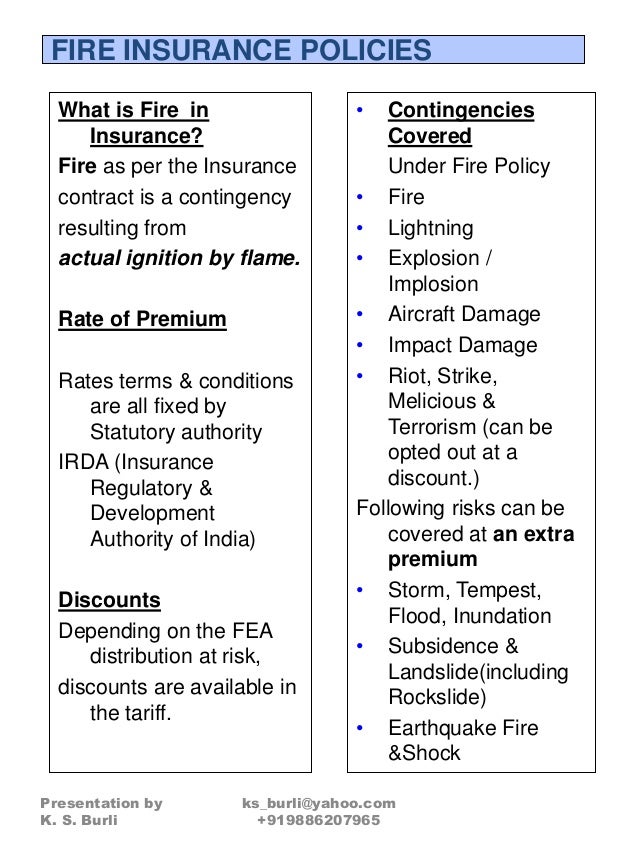 FIRE INSURANCE POLICIES

What is Fire in Insurance?
Fire as per the Insurance contract is a contingency resulting from
actual ignition by flame.

Rate of Premium

Rates terms & conditions are all fixed by Statutory authority
IRDA (Insurance Regulatory & Development Authority of India)

Discounts
Depending on the FEA distribution at risk,
discounts are available in the tariff.

• Contingencies Covered
Under Fire Policy
• Fire
• Lightning
• Explosion / Implosion
• Aircraft Damage
• Impact Damage
• Riot, Strike, Melicious & Terrorism (can be opted out at a discount.)
Following risks can be covered at an extra premium
• Storm, Tempest, Flood, Inundation
• Subsidence & Landslide(including Rockslide)
• Earthquake Fire &Shock

Presentation by
K. S. Burli
ks_burli@yahoo.com
+919886207965